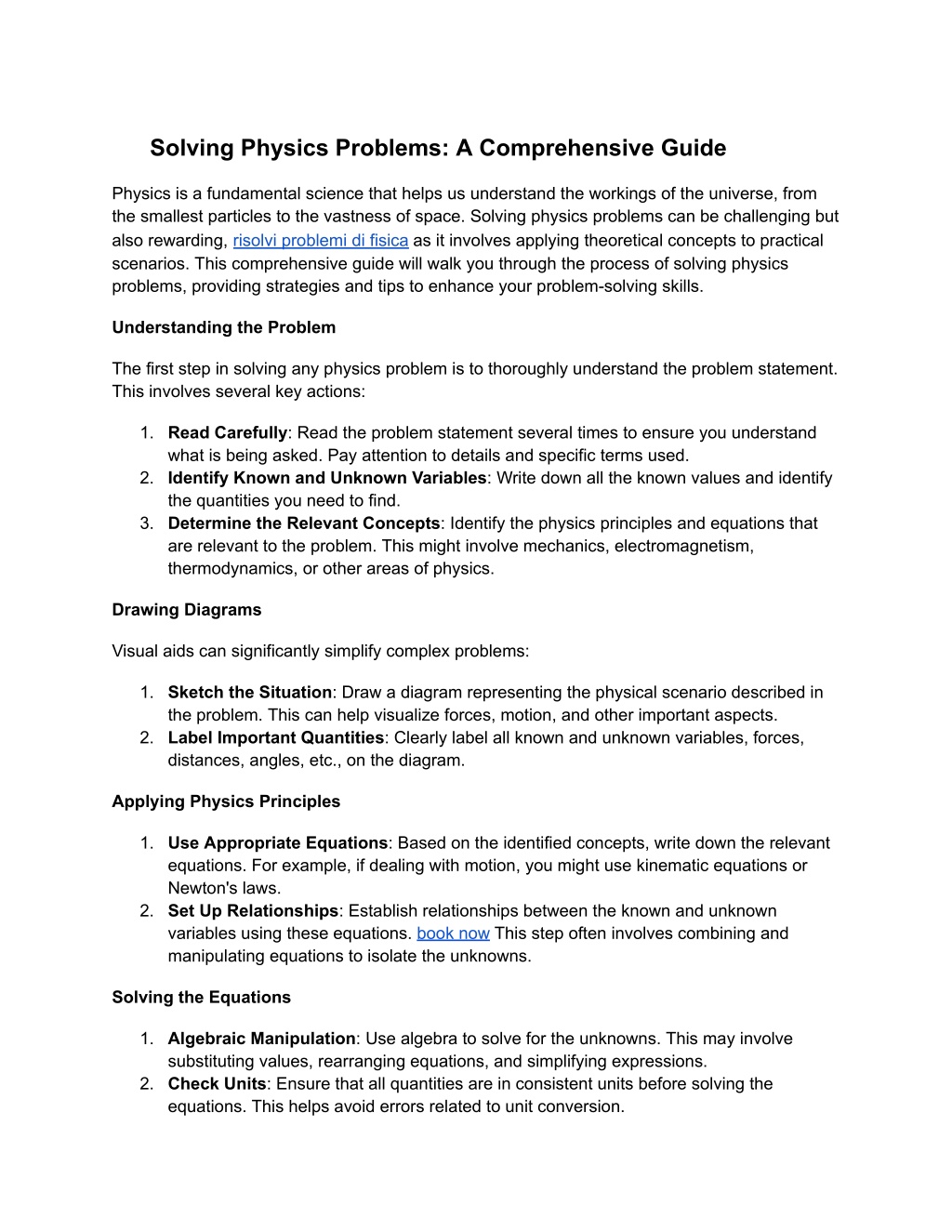 Solving Physics Problems: A Comprehensive Guide

Physics is a fundamental science that helps us understand the workings of the universe, from the smallest particles to the vastness of space. Solving physics problems can be challenging but also rewarding, risolvi problemi di fisica as it involves applying theoretical concepts to practical scenarios. This comprehensive guide will walk you through the process of solving physics problems, providing strategies and tips to enhance your problem-solving skills.

Understanding the Problem

The first step in solving any physics problem is to thoroughly understand the problem statement. This involves several key actions:

1. Read Carefully: Read the problem statement several times to ensure you understand what is being asked. Pay attention to details and specific terms used.
2. Identify Known and Unknown Variables: Write down all the known values and identify the quantities you need to find.
3. Determine the Relevant Concepts: Identify the physics principles and equations that are relevant to the problem. This might involve mechanics, electromagnetism, thermodynamics, or other areas of physics.

Drawing Diagrams

Visual aids can significantly simplify complex problems:

1. Sketch the Situation: Draw a diagram representing the physical scenario described in the problem. This can help visualize forces, motion, and other important aspects.
2. Label Important Quantities: Clearly label all known and unknown variables, forces, distances, angles, etc., on the diagram.

Applying Physics Principles

1. Use Appropriate Equations: Based on the identified concepts, write down the relevant equations. For example, if dealing with motion, you might use kinematic equations or Newton's laws.
2. Set Up Relationships: Establish relationships between the known and unknown variables using these equations. book now This step often involves combining and manipulating equations to isolate the unknowns.

Solving the Equations

1. Algebraic Manipulation: Use algebra to solve for the unknowns. This may involve substituting values, rearranging equations, and simplifying expressions.
2. Check Units: Ensure that all quantities are in consistent units before solving the equations. This helps avoid errors related to unit conversion.